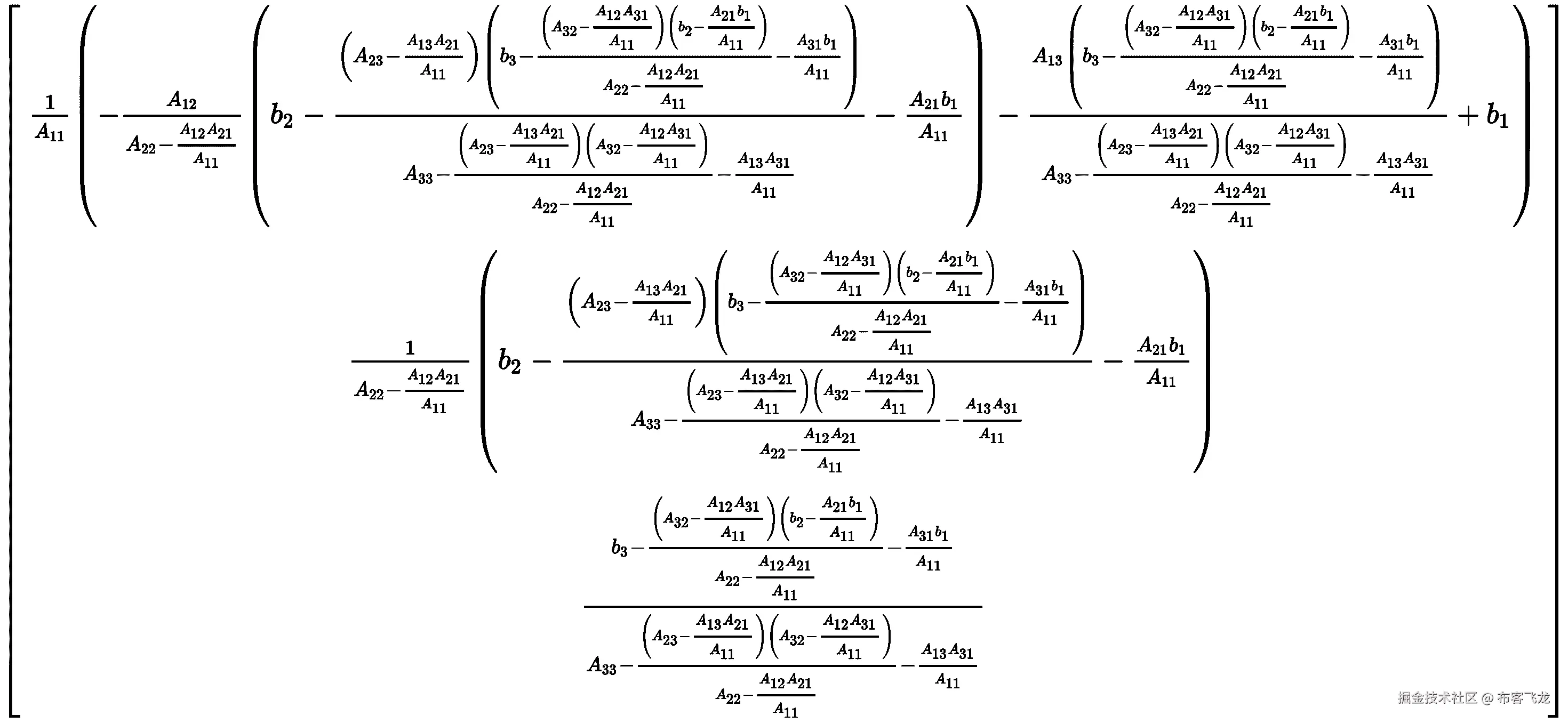 $$\left[\begin{matrix}\frac{1}{A_{11}}\left(-\frac{A_{12}}{A_{22}-\frac{A_{12}A_{21}}{A_{11}}}\left(b_2-\frac{\left(A_{23}-\frac{A_{13}A_{21}}{A_{11}}\right)\left(b_3-\frac{\left(A_{32}-\frac{A_{12}A_{31}}{A_{11}}\right)\left(b_2-\frac{A_{21}b_1}{A_{11}}\right)}{A_{22}-\frac{A_{12}A_{21}}{A_{11}}}-\frac{A_{31}b_1}{A_{11}}\right)}{A_{33}-\frac{\left(A_{23}-\frac{A_{13}A_{21}}{A_{11}}\right)\left(A_{32}-\frac{A_{12}A_{31}}{A_{11}}\right)}{A_{22}-\frac{A_{12}A_{21}}{A_{11}}}-\frac{A_{13}A_{31}}{A_{11}}}-\frac{A_{21}b_1}{A_{11}}\right)-\frac{A_{13}\left(b_3-\frac{\left(A_{32}-\frac{A_{12}A_{31}}{A_{11}}\right)\left(b_2-\frac{A_{21}b_1}{A_{11}}\right)}{A_{22}-\frac{A_{12}A_{21}}{A_{11}}}-\frac{A_{31}b_1}{A_{11}}\right)}{A_{33}-\frac{\left(A_{23}-\frac{A_{13}A_{21}}{A_{11}}\right)\left(A_{32}-\frac{A_{12}A_{31}}{A_{11}}\right)}{A_{22}-\frac{A_{12}A_{21}}{A_{11}}}-\frac{A_{13}A_{31}}{A_{11}}}+b_1\right)\\ \frac{1}{A_{22}-\frac{A_{12}A_{21}}{A_{11}}}\left(b_2-\frac{\left(A_{23}-\frac{A_{13}A_{21}}{A_{11}}\right)\left(b_3-\frac{\left(A_{32}-\frac{A_{12}A_{31}}{A_{11}}\right)\left(b_2-\frac{A_{21}b_1}{A_{11}}\right)}{A_{22}-\frac{A_{12}A_{21}}{A_{11}}}-\frac{A_{31}b_1}{A_{11}}\right)}{A_{33}-\frac{\left(A_{23}-\frac{A_{13}A_{21}}{A_{11}}\right)\left(A_{32}-\frac{A_{12}A_{31}}{A_{11}}\right)}{A_{22}-\frac{A_{12}A_{21}}{A_{11}}}-\frac{A_{13}A_{31}}{A_{11}}}-\frac{A_{21}b_1}{A_{11}}\right)\\ \frac{b_3-\frac{\left(A_{32}-\frac{A_{12}A_{31}}{A_{11}}\right)\left(b_2-\frac{A_{21}b_1}{A_{11}}\right)}{A_{22}-\frac{A_{12}A_{21}}{A_{11}}}-\frac{A_{31}b_1}{A_{11}}}{A_{33}-\frac{\left(A_{23}-\frac{A_{13}A_{21}}{A_{11}}\right)\left(A_{32}-\frac{A_{12}A_{31}}{A_{11}}\right)}{A_{22}-\frac{A_{12}A_{21}}{A_{11}}}-\frac{A_{13}A_{31}}{A_{11}}}\end{matrix}\right]$$

掘金技术社区 @ 布客飞龙